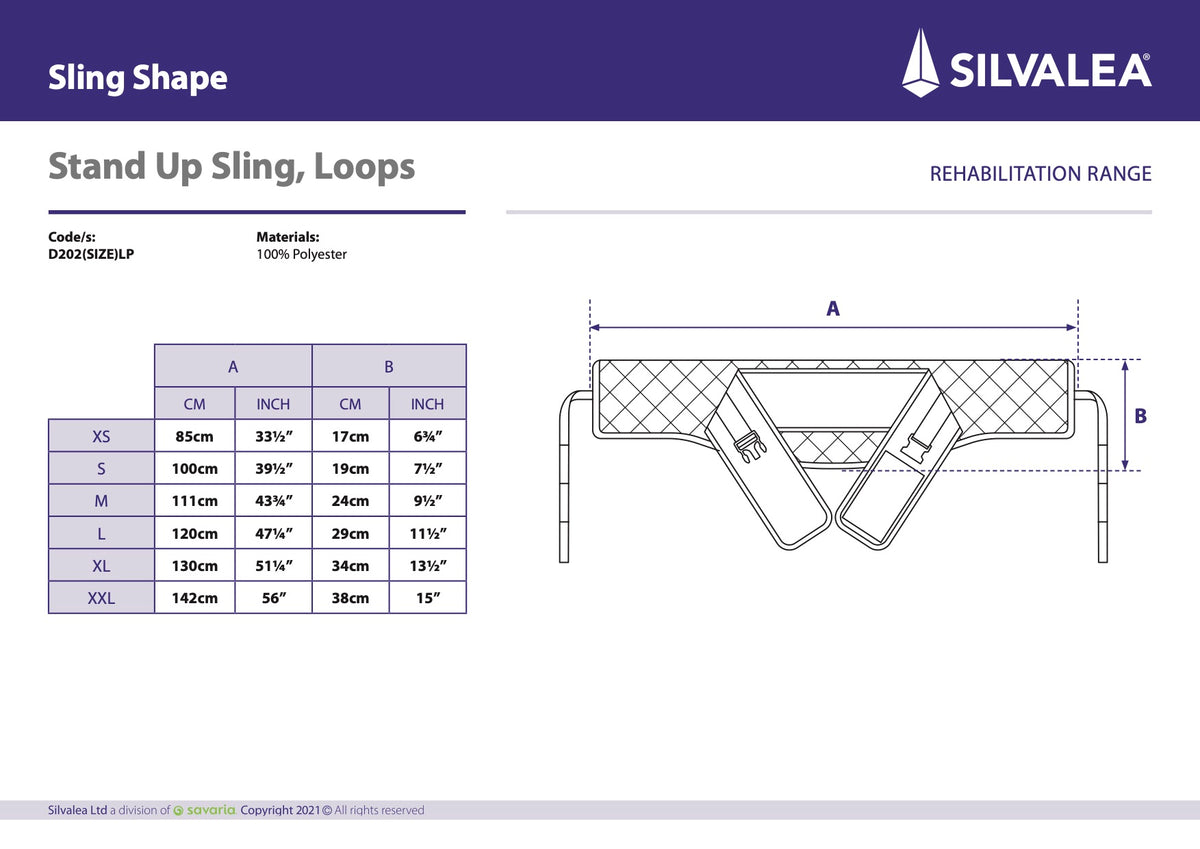 Sling Shape

SILVALEA®

Stand Up Sling, Loops

REHABILITATION RANGE

Code/s:
D202(SIZE)LP

Materials:
100% Polyester

| | A | | B | |
|---|---|---|---|---|
| | CM | INCH | CM | INCH |
| XS | 85cm | 33½″ | 17cm | 6¾″ |
| S | 100cm | 39½″ | 19cm | 7½″ |
| M | 111cm | 43¾″ | 24cm | 9½″ |
| L | 120cm | 47¼″ | 29cm | 11½″ |
| XL | 130cm | 51¼″ | 34cm | 13½″ |
| XXL | 142cm | 56″ | 38cm | 15″ |

A

B

Silvalea Ltd a division of savaria Copyright 2021 © All rights reserved